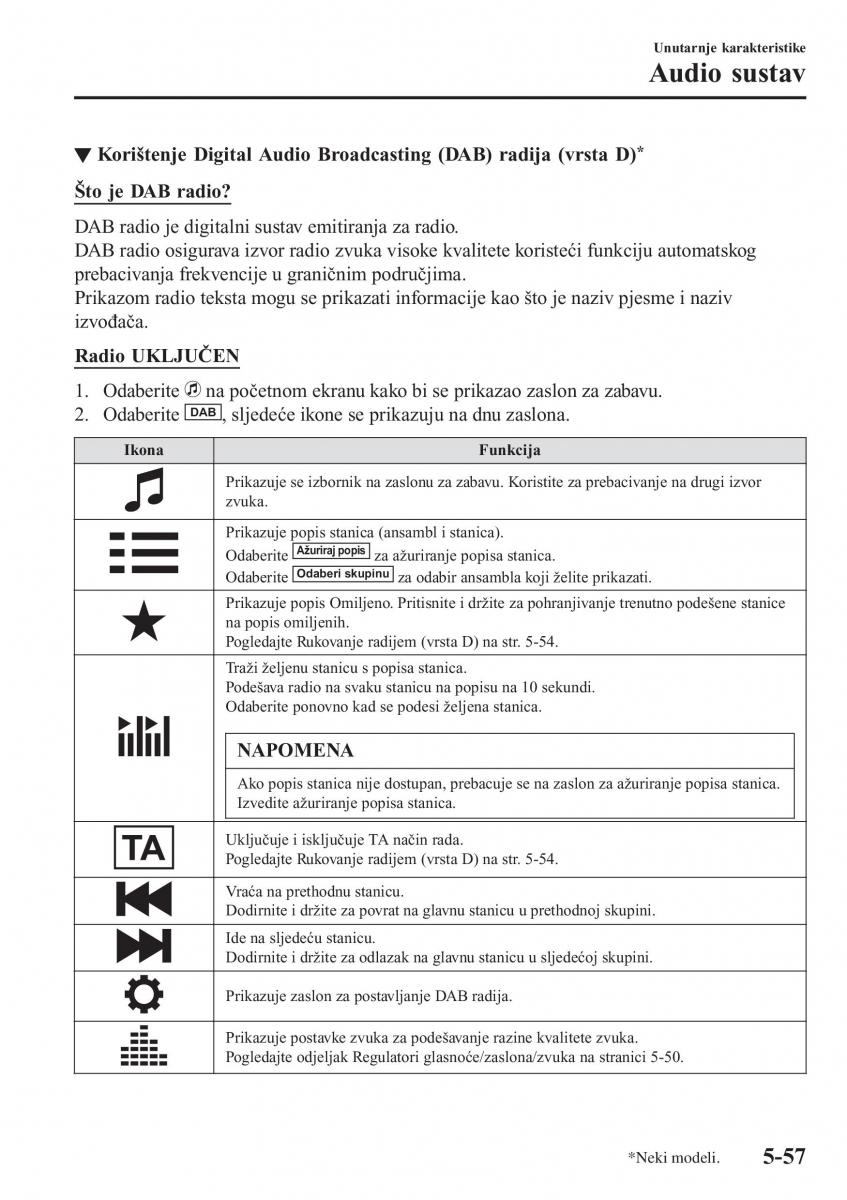 Unutarnje karakteristike
Audio sustav

▼ Korištenje Digital Audio Broadcasting (DAB) radija (vrsta D)*

Što je DAB radio?

DAB radio je digitalni sustav emitiranja za radio.
DAB radio osigurava izvor radio zvuka visoke kvalitete koristeći funkciju automatskog prebacivanja frekvencije u graničnim područjima.
Prikazom radio teksta mogu se prikazati informacije kao što je naziv pjesme i naziv izvođača.

Radio UKLJUČEN

1. Odaberite na početnom ekranu kako bi se prikazao zaslon za zabavu.
2. Odaberite DAB, sljedeće ikone se prikazuju na dnu zaslona.

| Ikona | Funkcija |
|---|---|
| | Prikazuje se izbornik na zaslonu za zabavu. Koristite za prebacivanje na drugi izvor zvuka. |
| | Prikazuje popis stanica (ansambl i stanica). Odaberite Ažuriraj popis za ažuriranje popisa stanica. Odaberite Odaberi skupinu za odabir ansambla koji želite prikazati. |
| | Prikazuje popis Omiljeno. Pritisnite i držite za pohranjivanje trenutno podešene stanice na popis omiljenih. Pogledajte Rukovanje radijem (vrsta D) na str. 5-54. |
| | Traži željenu stanicu s popisa stanica. Podešava radio na svaku stanicu na popisu na 10 sekundi. Odaberite ponovno kad se podesi željena stanica. NAPOMENA Ako popis stanica nije dostupan, prebacuje se na zaslon za ažuriranje popisa stanica. Izvedite ažuriranje popisa stanica. |
| TA | Uključuje i isključuje TA način rada. Pogledajte Rukovanje radijem (vrsta D) na str. 5-54. |
| | Vraća na prethodnu stanicu. Dodirnite i držite za povrat na glavnu stanicu u prethodnoj skupini. |
| | Ide na sljedeću stanicu. Dodirnite i držite za odlazak na glavnu stanicu u sljedećoj skupini. |
| | Prikazuje zaslon za postavljanje DAB radija. |
| | Prikazuje postavke zvuka za podešavanje razine kvalitete zvuka. Pogledajte odjeljak Regulatori glasnoće/zaslona/zvuka na stranici 5-50. |

*Neki modeli. 5-57